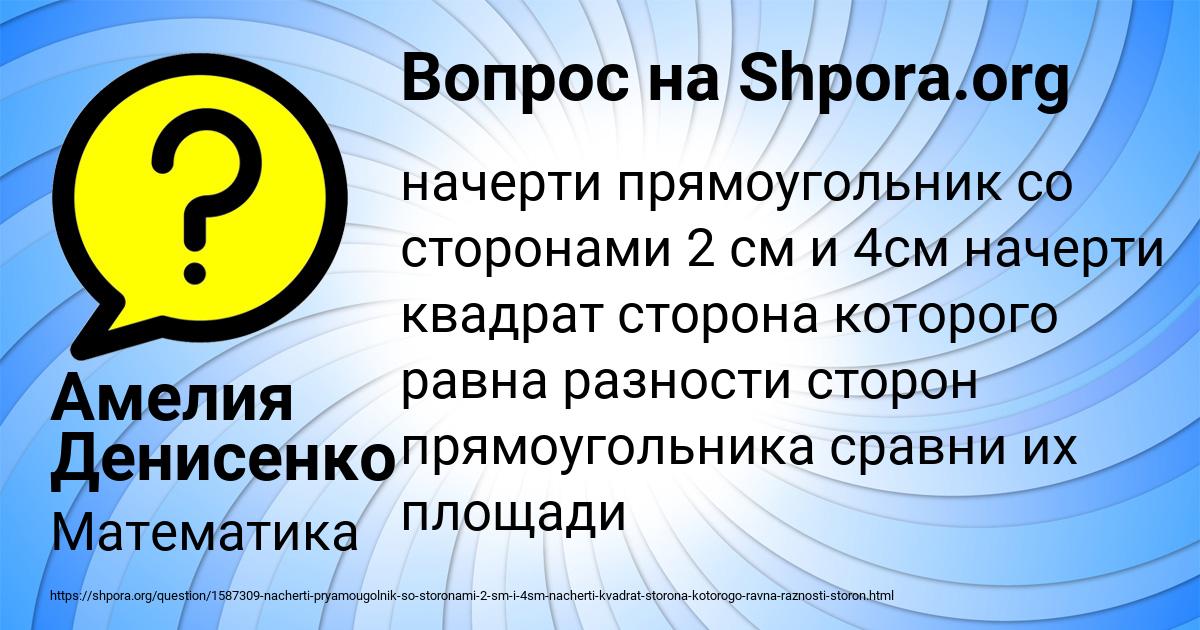 Вопрос на Shpora.org

?

начерти прямоугольник со сторонами 2 см и 4см начерти квадрат сторона которого равна разности сторон прямоугольника сравни их площади

Амелия Денисенко

Математика

https://shpora.org/question/1587309-nacherti-pryamougolnik-so-storonami-2-sm-i-4sm-nacherti-kvadrat-storona-kotorogo-ravna-raznosti-storon.html